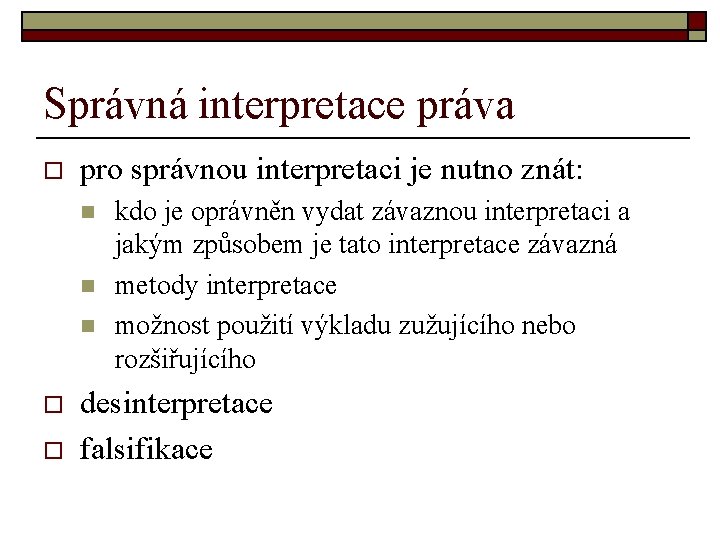 Správná interpretace práva

pro správnou interpretaci je nutno znát:

kdo je oprávněn vydat závaznou interpretaci a jakým způsobem je tato interpretace závazná

metody interpretace

možnost použití výkladu zužujícího nebo rozšiřujícího

desinterpretace

falsifikace